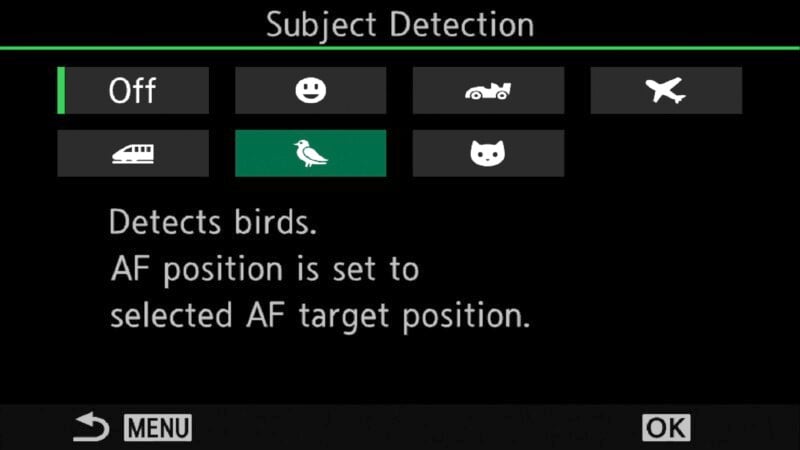 Subject Detection

Off

Detects birds.
AF position is set to selected AF target position.

MENU

OK